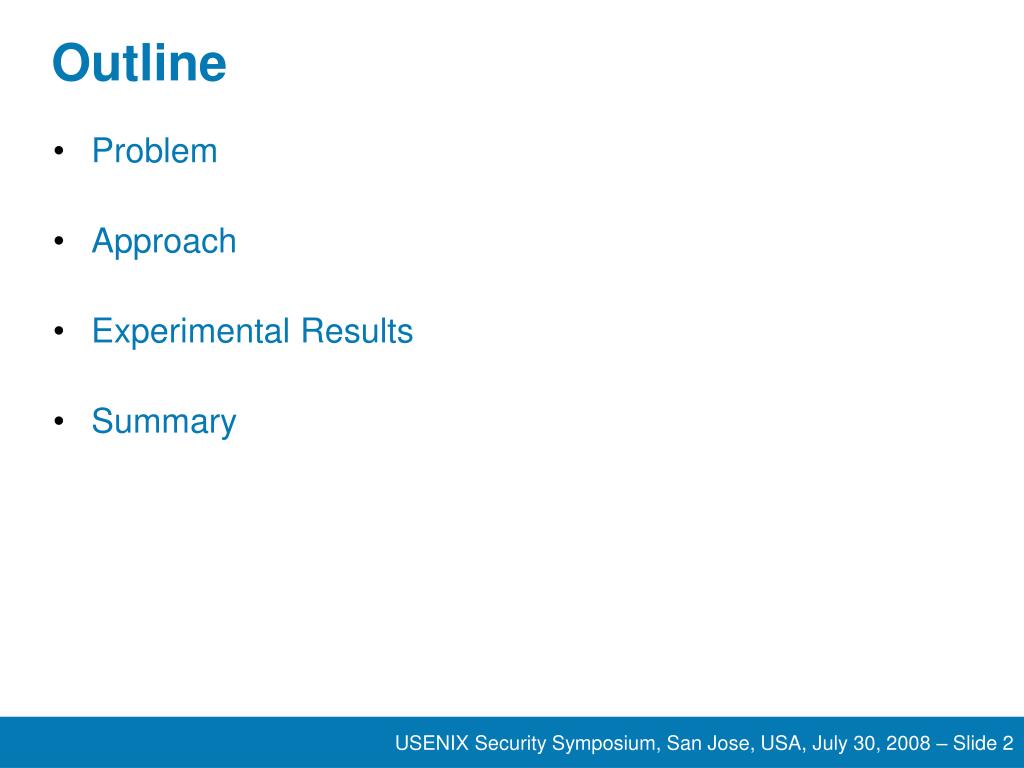 Outline

• Problem

• Approach

• Experimental Results

• Summary

USENIX Security Symposium, San Jose, USA, July 30, 2008 – Slide 2